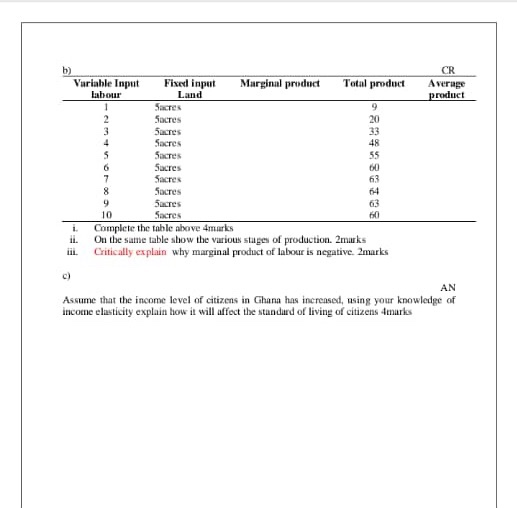 b)

CR

| Variable Input labour | Fixed input Land | Marginal product | Total product | Average product |
|---|---|---|---|---|
| 1 | 5acres | | 9 | |
| 2 | 5acres | | 20 | |
| 3 | 5acres | | 33 | |
| 4 | 5acres | | 48 | |
| 5 | 5acres | | 55 | |
| 6 | 5acres | | 60 | |
| 7 | 5acres | | 63 | |
| 8 | 5acres | | 64 | |
| 9 | 5acres | | 63 | |
| 10 | 5acres | | 60 | |

i. Complete the table above 4marks

ii. On the same table show the various stages of production. 2marks

iii. Critically explain why marginal product of labour is negative. 2marks

c)

AN

Assume that the income level of citizens in Ghana has increased, using your knowledge of income elasticity explain how it will affect the standard of living of citizens 4marks